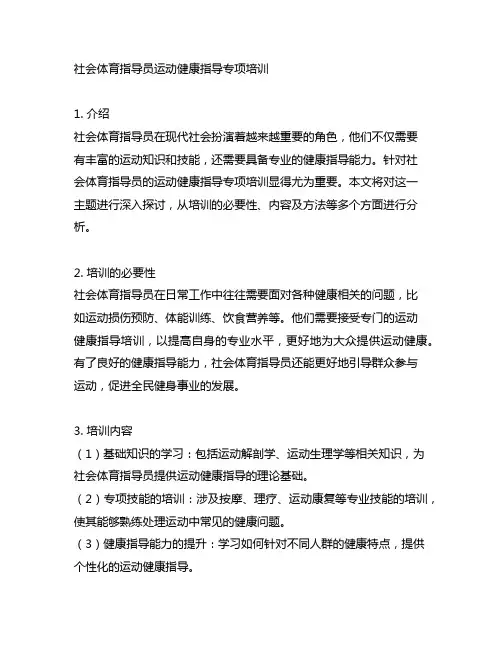 社会体育指导员运动健康指导专项培训

1. 介绍
社会体育指导员在现代社会扮演着越来越重要的角色，他们不仅需要有丰富的运动知识和技能，还需要具备专业的健康指导能力。针对社会体育指导员的运动健康指导专项培训显得尤为重要。本文将对这一主题进行深入探讨，从培训的必要性、内容及方法等多个方面进行分析。

2. 培训的必要性
社会体育指导员在日常工作中往往需要面对各种健康相关的问题，比如运动损伤预防、体能训练、饮食营养等。他们需要接受专门的运动健康指导培训，以提高自身的专业水平，更好地为大众提供运动健康。有了良好的健康指导能力，社会体育指导员还能更好地引导群众参与运动，促进全民健身事业的发展。

3. 培训内容
（1）基础知识的学习：包括运动解剖学、运动生理学等相关知识，为社会体育指导员提供运动健康指导的理论基础。
（2）专项技能的培训：涉及按摩、理疗、运动康复等专业技能的培训，使其能够熟练处理运动中常见的健康问题。
（3）健康指导能力的提升：学习如何针对不同人群的健康特点，提供个性化的运动健康指导。